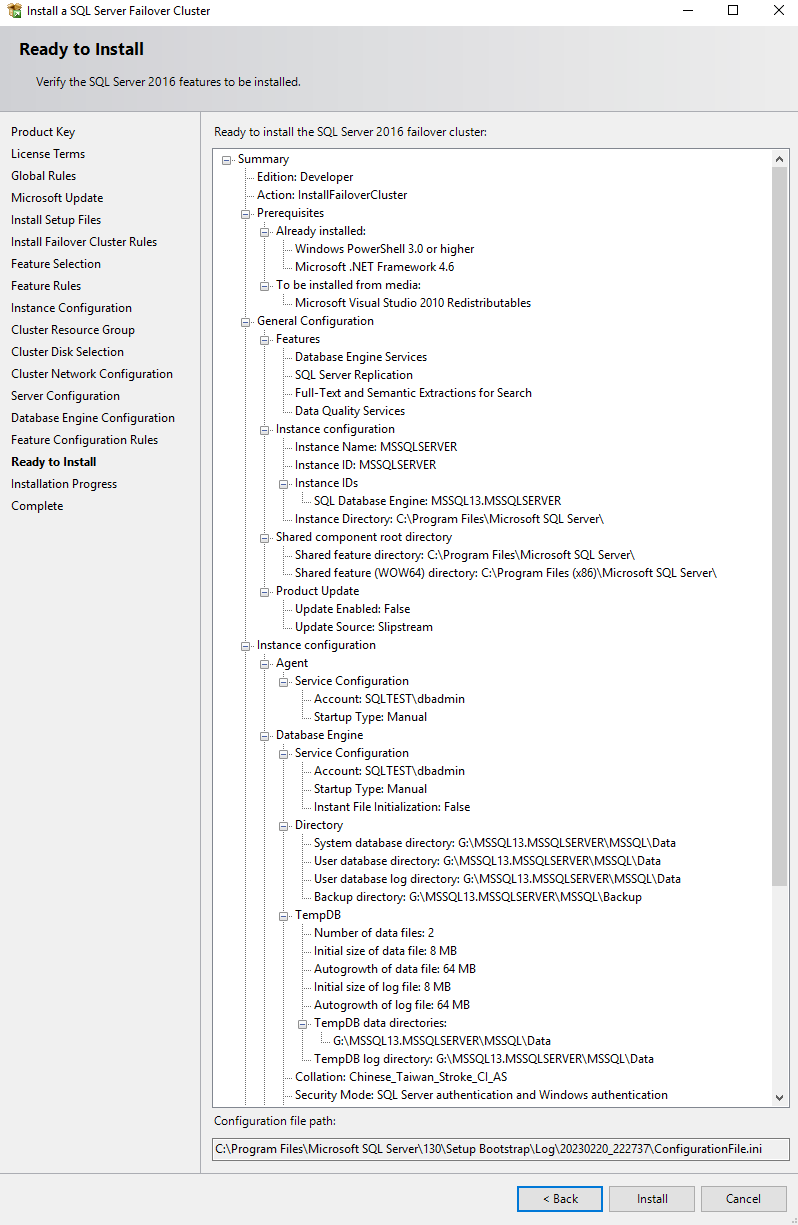 Install a SQL Server Failover Cluster

Ready to Install

Verify the SQL Server 2016 features to be installed.

Product Key
License Terms
Global Rules
Microsoft Update
Install Setup Files
Install Failover Cluster Rules
Feature Selection
Feature Rules
Instance Configuration
Cluster Resource Group
Cluster Disk Selection
Cluster Network Configuration
Server Configuration
Database Engine Configuration
Feature Configuration Rules
Ready to Install
Installation Progress
Complete

Ready to install the SQL Server 2016 failover cluster:

Summary
Edition: Developer
Action: InstallFailoverCluster
Prerequisites
Already installed:
Windows PowerShell 3.0 or higher
Microsoft .NET Framework 4.6
To be installed from media:
Microsoft Visual Studio 2010 Redistributables
General Configuration
Features
Database Engine Services
SQL Server Replication
Full-Text and Semantic Extractions for Search
Data Quality Services
Instance configuration
Instance Name: MSSQLSERVER
Instance ID: MSSQLSERVER
Instance IDs
SQL Database Engine: MSSQL13.MSSQLSERVER
Instance Directory: C:\Program Files\Microsoft SQL Server\
Shared component root directory
Shared feature directory: C:\Program Files\Microsoft SQL Server\
Shared feature (WOW64) directory: C:\Program Files (x86)\Microsoft SQL Server\
Product Update
Update Enabled: False
Update Source: Slipstream
Instance configuration
Agent
Service Configuration
Account: SQLTEST\dbadmin
Startup Type: Manual
Database Engine
Service Configuration
Account: SQLTEST\dbadmin
Startup Type: Manual
Instant File Initialization: False
Directory
System database directory: G:\MSSQL13.MSSQLSERVER\MSSQL\Data
User database directory: G:\MSSQL13.MSSQLSERVER\MSSQL\Data
User database log directory: G:\MSSQL13.MSSQLSERVER\MSSQL\Data
Backup directory: G:\MSSQL13.MSSQLSERVER\MSSQL\Backup
TempDB
Number of data files: 2
Initial size of data file: 8 MB
Autogrowth of data file: 64 MB
Initial size of log file: 8 MB
Autogrowth of log file: 64 MB
TempDB data directories:
G:\MSSQL13.MSSQLSERVER\MSSQL\Data
TempDB log directory: G:\MSSQL13.MSSQLSERVER\MSSQL\Data
Collation: Chinese_Taiwan_Stroke_CI_AS
Security Mode: SQL Server authentication and Windows authentication

Configuration file path:

C:\Program Files\Microsoft SQL Server\130\Setup Bootstrap\Log\20230220_222737\ConfigurationFile.ini

< Back
Install
Cancel